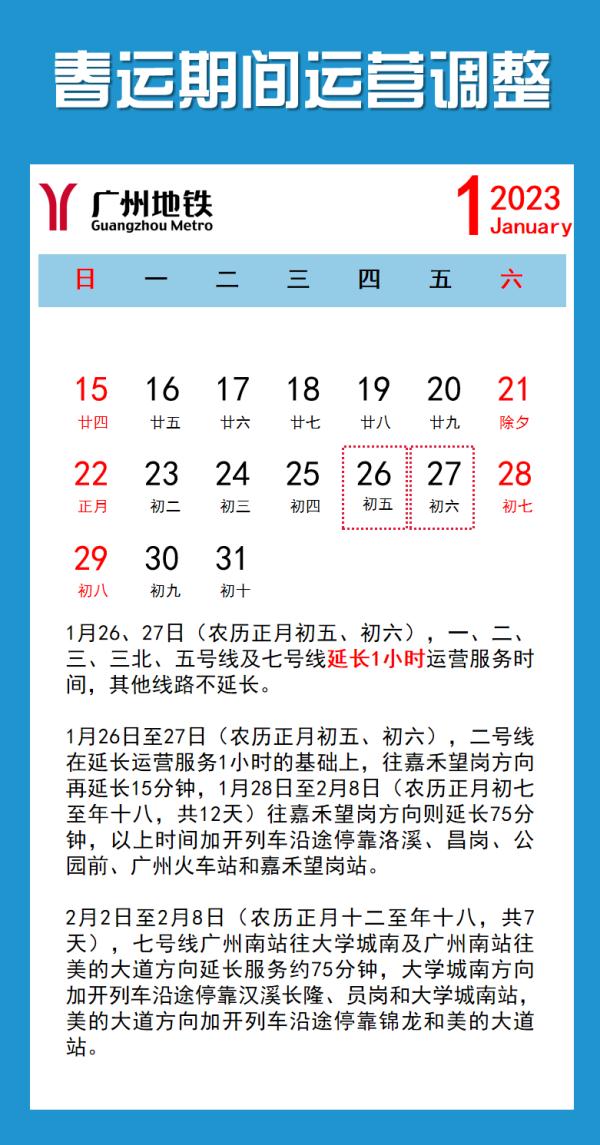 春运期间运营调整

广州地铁
Guangzhou Metro

1 2023
January

| 日 | 一 | 二 | 三 | 四 | 五 | 六 |
|---|---|---|---|---|---|---|
| 15 廿四 | 16 廿五 | 17 廿六 | 18 廿七 | 19 廿八 | 20 廿九 | 21 除夕 |
| 22 正月 | 23 初二 | 24 初三 | 25 初四 | 26 初五 | 27 初六 | 28 初七 |
| 29 初八 | 30 初九 | 31 初十 | | | | |

1月26、27日（农历正月初五、初六），一、二、三、三北、五号线及七号线延长1小时运营服务时间，其他线路不延长。

1月26日至27日（农历正月初五、初六），二号线在延长运营服务1小时的基础上，往嘉禾望岗方向再延长15分钟，1月28日至2月8日（农历正月初七至年十八，共12天）往嘉禾望岗方向则延长75分钟，以上时间加开列车沿途停靠洛溪、昌岗、公园前、广州火车站和嘉禾望岗站。

2月2日至2月8日（农历正月十二至年十八，共7天），七号线广州南站往大学城南及广州南站往美的大道方向延长服务约75分钟，大学城南方向加开列车沿途停靠汉溪长隆、员岗和大学城南站，美的大道方向加开列车沿途停靠锦龙和美的大道站。